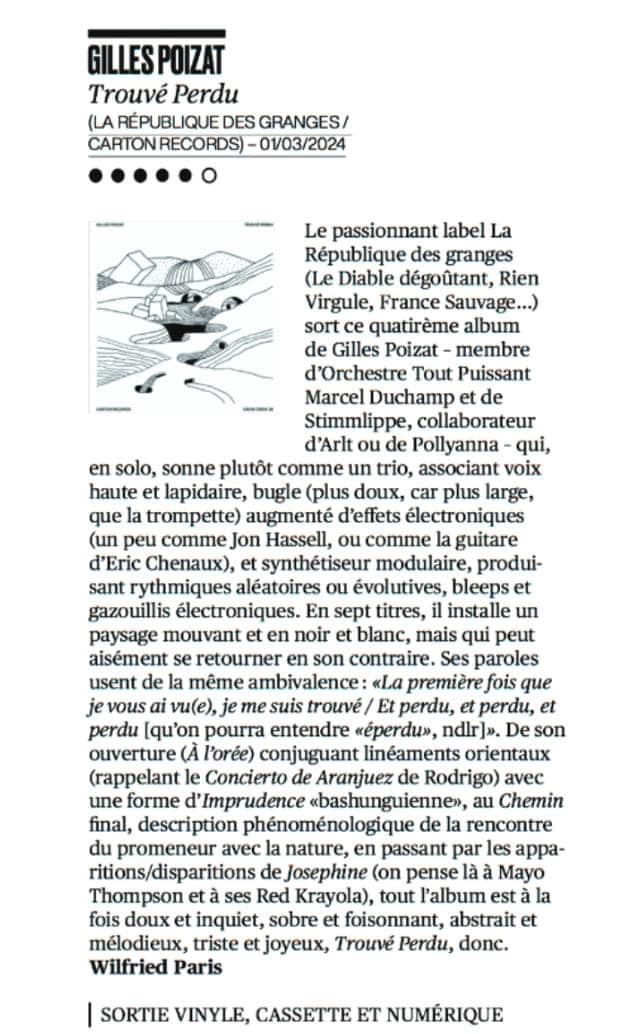 GILLES POIZAT
Trouvé Perdu
(LA RÉPUBLIQUE DES GRANGES / CARTON RECORDS) – 01/03/2024
●●●●●○

Le passionnant label La République des granges (Le Diable dégoûtant, Rien Virgule, France Sauvage…) sort ce quatirème album de Gilles Poizat - membre d'Orchestre Tout Puissant Marcel Duchamp et de Stimmlippe, collaborateur d'Arlt ou de Pollyanna - qui, en solo, sonne plutôt comme un trio, associant voix haute et lapidaire, bugle (plus doux, car plus large, que la trompette) augmenté d'effets électroniques (un peu comme Jon Hassell, ou comme la guitare d'Eric Chenaux), et synthétiseur modulaire, produisant rythmiques aléatoires ou évolutives, bleeps et gazouillis électroniques. En sept titres, il installe un paysage mouvant et en noir et blanc, mais qui peut aisément se retourner en son contraire. Ses paroles usent de la même ambivalence : «La première fois que je vous ai vu(e), je me suis trouvé / Et perdu, et perdu, et perdu [qu'on pourra entendre «éperdu», ndlr]». De son ouverture (À l'orée) conjuguant linéaments orientaux (rappelant le Concierto de Aranjuez de Rodrigo) avec une forme d'Imprudence «bashunguienne», au Chemin final, description phénoménologique de la rencontre du promeneur avec la nature, en passant par les apparitions/disparitions de Josephine (on pense là à Mayo Thompson et à ses Red Krayola), tout l'album est à la fois doux et inquiet, sobre et foisonnant, abstrait et mélodieux, triste et joyeux, Trouvé Perdu, donc.
Wilfried Paris

SORTIE VINYLE, CASSETTE ET NUMÉRIQUE